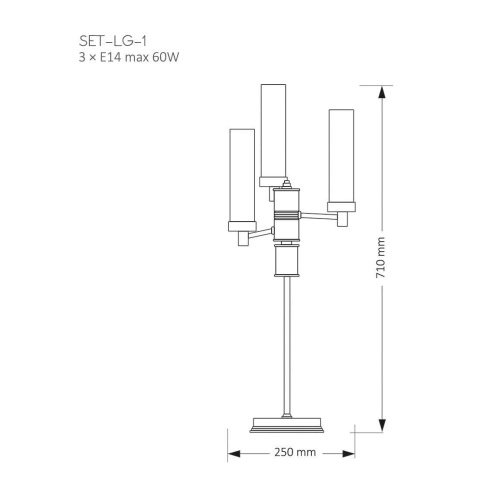 SET–LG–1
3 × E14 max 60W

710 mm

250 mm